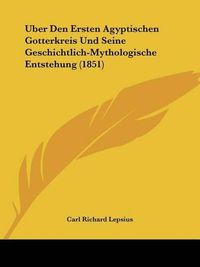 Uber Den Ersten Agyptischen Gotterkreis Und Seine Geschichtlich-Mythologische Entstehung (1851)

Carl Richard Lepsius